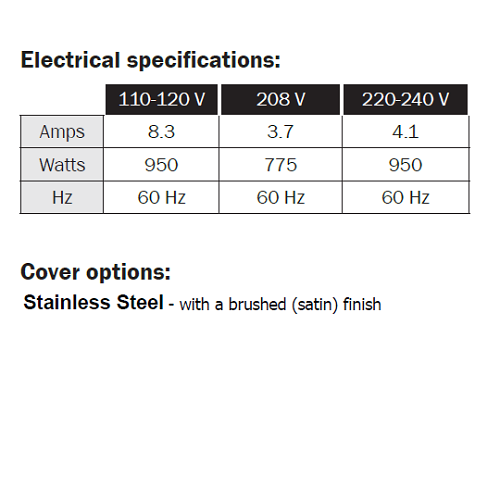 Electrical specifications:

| | 110-120 V | 208 V | 220-240 V |
|---|---|---|---|
| Amps | 8.3 | 3.7 | 4.1 |
| Watts | 950 | 775 | 950 |
| Hz | 60 Hz | 60 Hz | 60 Hz |

Cover options:

Stainless Steel - with a brushed (satin) finish